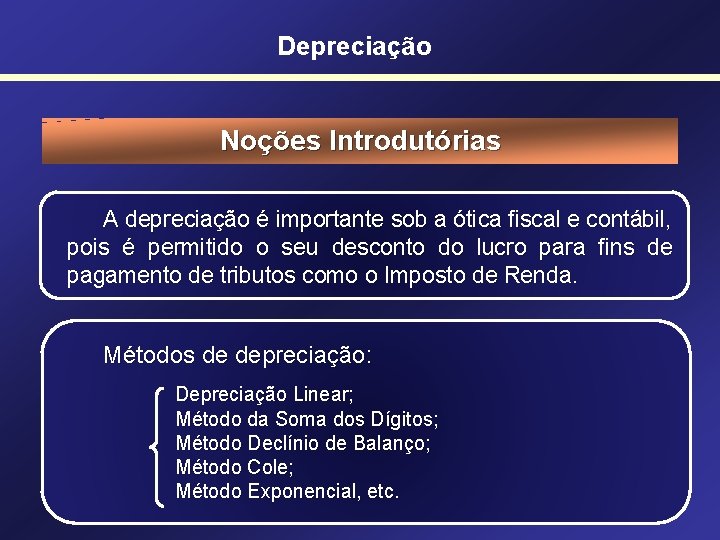 Depreciação

Noções Introdutórias

A depreciação é importante sob a ótica fiscal e contábil, pois é permitido o seu desconto do lucro para fins de pagamento de tributos como o Imposto de Renda.

Métodos de depreciação:

Depreciação Linear;
Método da Soma dos Dígitos;
Método Declínio de Balanço;
Método Cole;
Método Exponencial, etc.